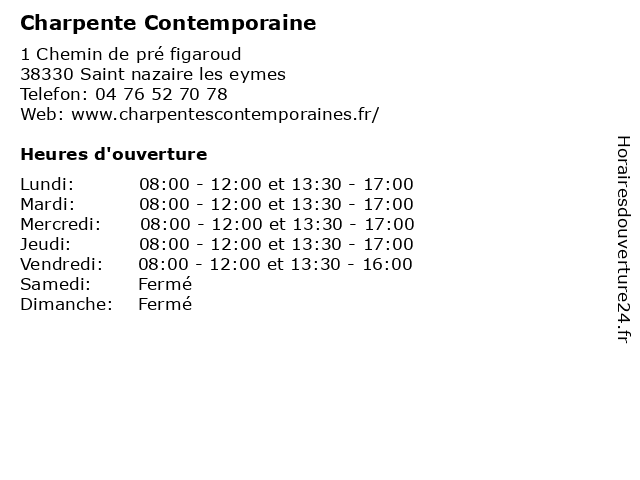 Charpente Contemporaine

1 Chemin de pré figaroud
38330 Saint nazaire les eymes
Telefon: 04 76 52 70 78
Web: www.charpentescontemporaines.fr/

Heures d'ouverture

Lundi: 08:00 - 12:00 et 13:30 - 17:00
Mardi: 08:00 - 12:00 et 13:30 - 17:00
Mercredi: 08:00 - 12:00 et 13:30 - 17:00
Jeudi: 08:00 - 12:00 et 13:30 - 17:00
Vendredi: 08:00 - 12:00 et 13:30 - 16:00
Samedi: Fermé
Dimanche: Fermé

Horairesdouverture24.fr